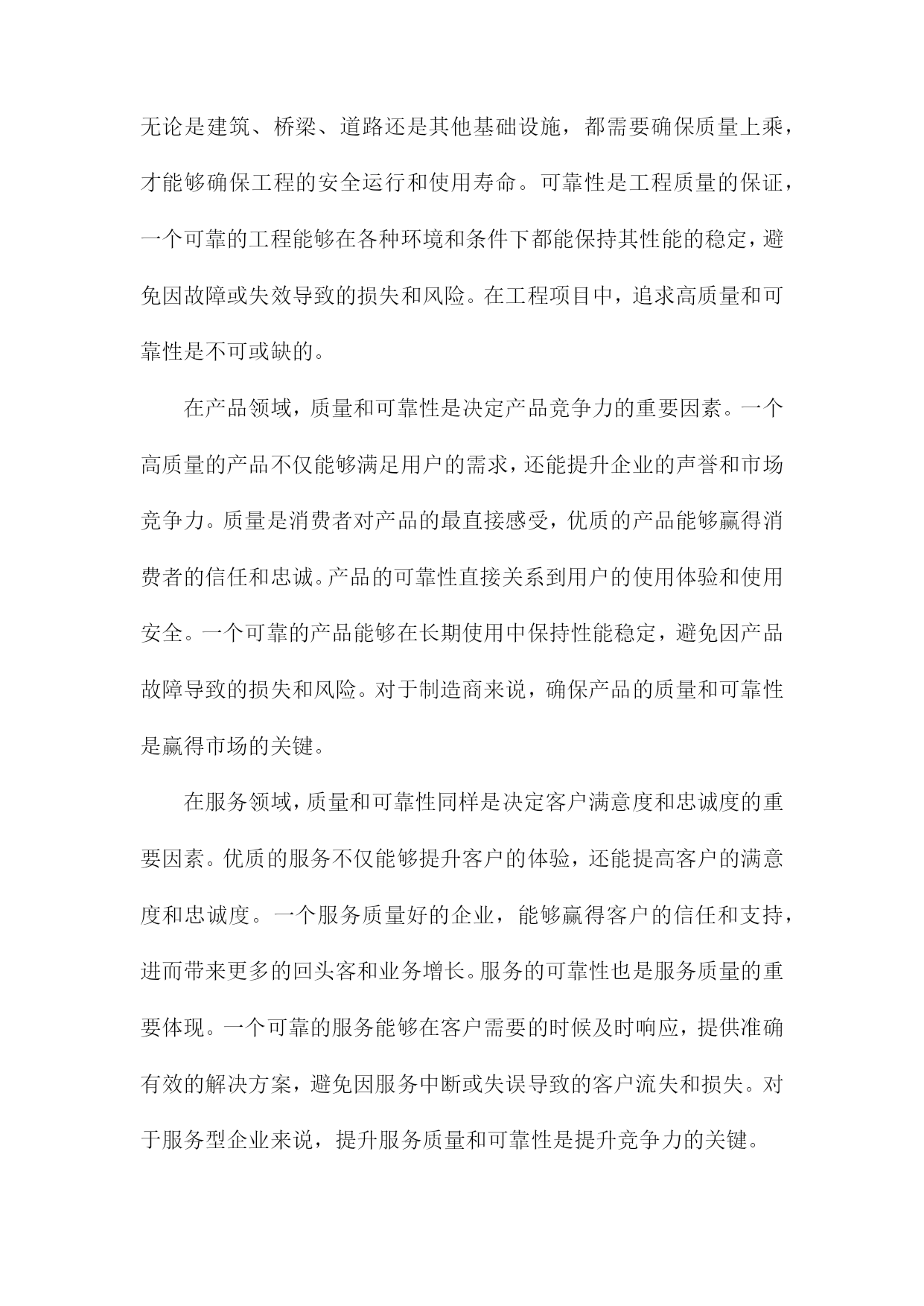 无论是建筑、桥梁、道路还是其他基础设施，都需要确保质量上乘，才能够确保工程的安全运行和使用寿命。可靠性是工程质量的保证，一个可靠的工程能够在各种环境和条件下都能保持其性能的稳定，避免因故障或失效导致的损失和风险。在工程项目中，追求高质量和可靠性是不可或缺的。

在产品领域，质量和可靠性是决定产品竞争力的重要因素。一个高质量的产品不仅能够满足用户的需求，还能提升企业的声誉和市场竞争力。质量是消费者对产品的最直接感受，优质的产品能够赢得消费者的信任和忠诚。产品的可靠性直接关系到用户的使用体验和使用安全。一个可靠的产品能够在长期使用中保持性能稳定，避免因产品故障导致的损失和风险。对于制造商来说，确保产品的质量和可靠性是赢得市场的关键。

在服务领域，质量和可靠性同样是决定客户满意度和忠诚度的重要因素。优质的服务不仅能够提升客户的体验，还能提高客户的满意度和忠诚度。一个服务质量好的企业，能够赢得客户的信任和支持，进而带来更多的回头客和业务增长。服务的可靠性也是服务质量的重要体现。一个可靠的服务能够在客户需要的时候及时响应，提供准确有效的解决方案，避免因服务中断或失误导致的客户流失和损失。对于服务型企业来说，提升服务质量和可靠性是提升竞争力的关键。